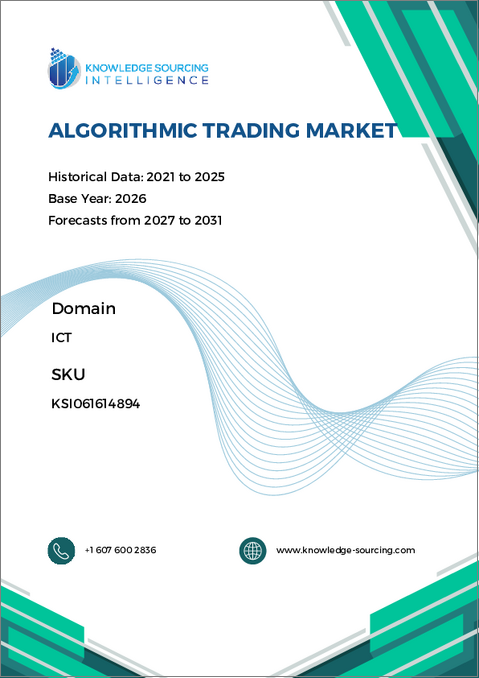 KNOWLEDGE SOURCING
INTELLIGENCE

ALGORITHMIC TRADING MARKET

Historical Data: 2021 to 2025
Base Year: 2026
Forecasts from 2027 to 2031

Domain

ICT

SKU

KSI061614894

+1 607 600 2836

www.knowledge-sourcing.com